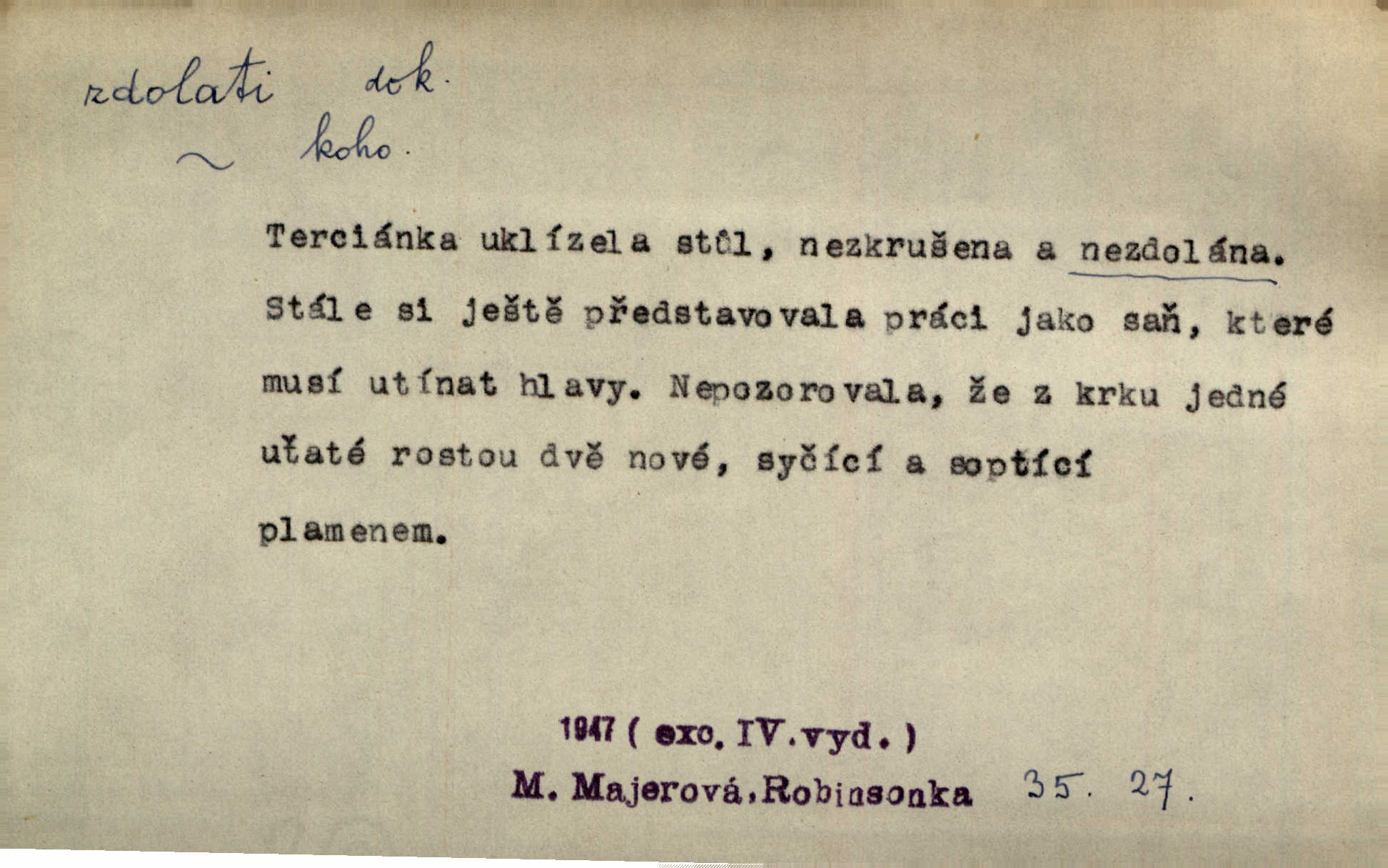 zdolati dok.
~ koho.

Terciánka uklízela stůl, nezkrušena a nezdolána. Stále si ještě představovala práci jako saň, které musí utínat hlavy. Nepozorovala, že z krku jedné uťaté rostou dvě nové, syčící a soptící plamenem.

1947 ( exc. IV.vyd. )
M. Majerová, Robinsonka 35. 27.